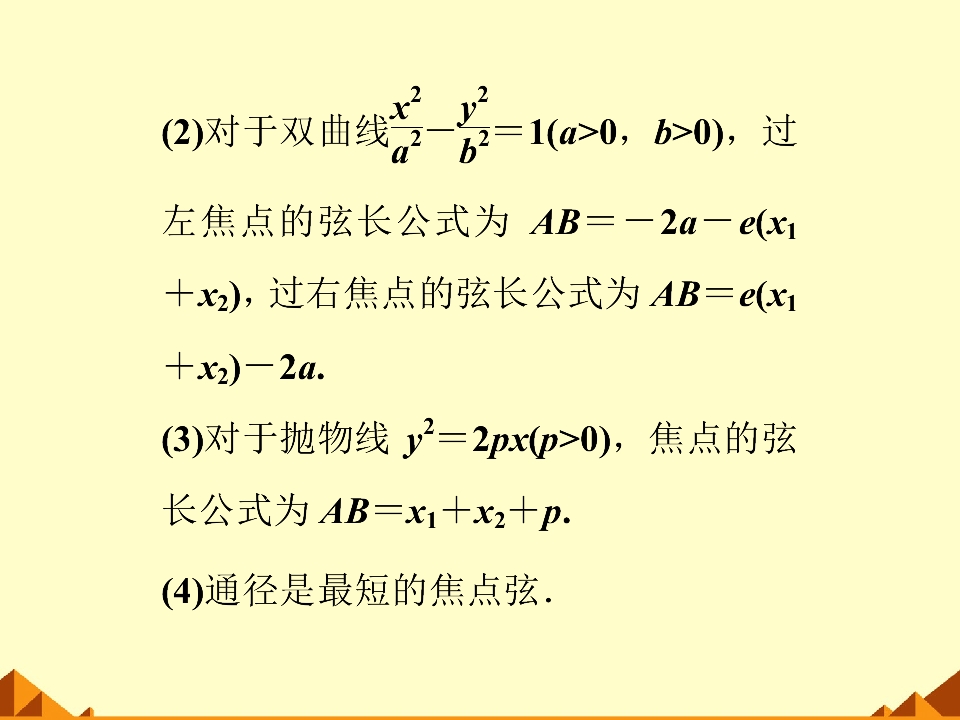 (2)对于双曲线$\frac{x^2}{a^2}-\frac{y^2}{b^2}=1(a>0,b>0)$，过左焦点的弦长公式为$AB=-2a-e(x_1+x_2)$，过右焦点的弦长公式为$AB=e(x_1+x_2)-2a$.

(3)对于抛物线$y^2=2px(p>0)$，焦点的弦长公式为$AB=x_1+x_2+p$.

(4)通径是最短的焦点弦.